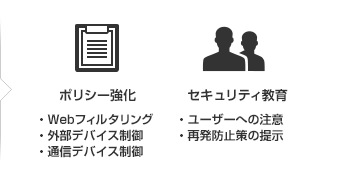 ポリシー強化

・Webフィルタリング
・外部デバイス制御
・通信デバイス制御

セキュリティ教育

・ユーザーへの注意
・再発防止策の提示